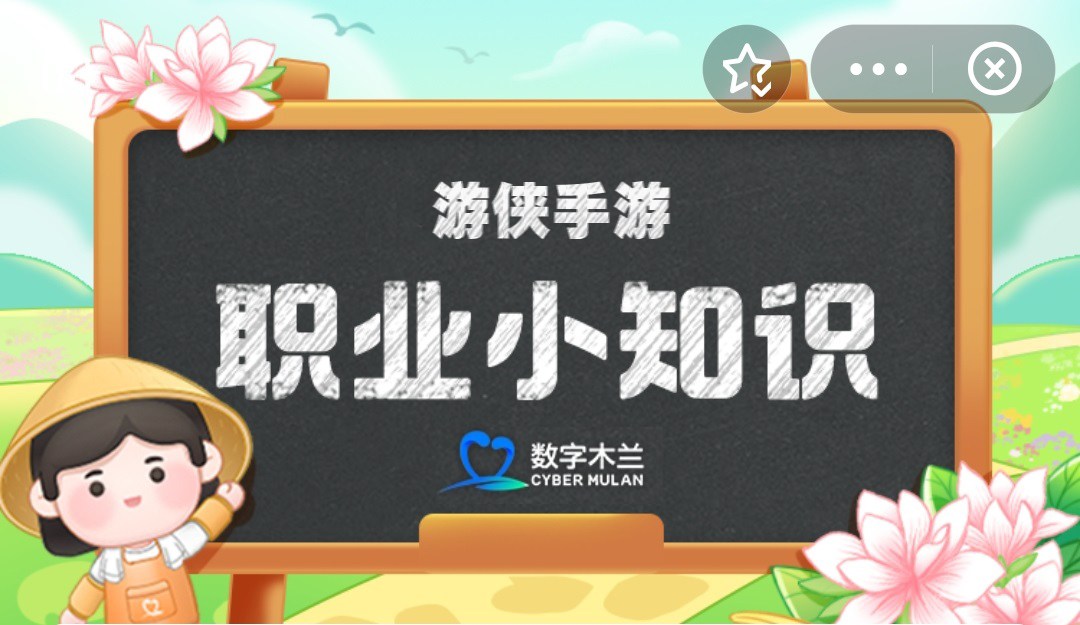 游侠手游

职业小知识

数字木兰
CYBER MULAN